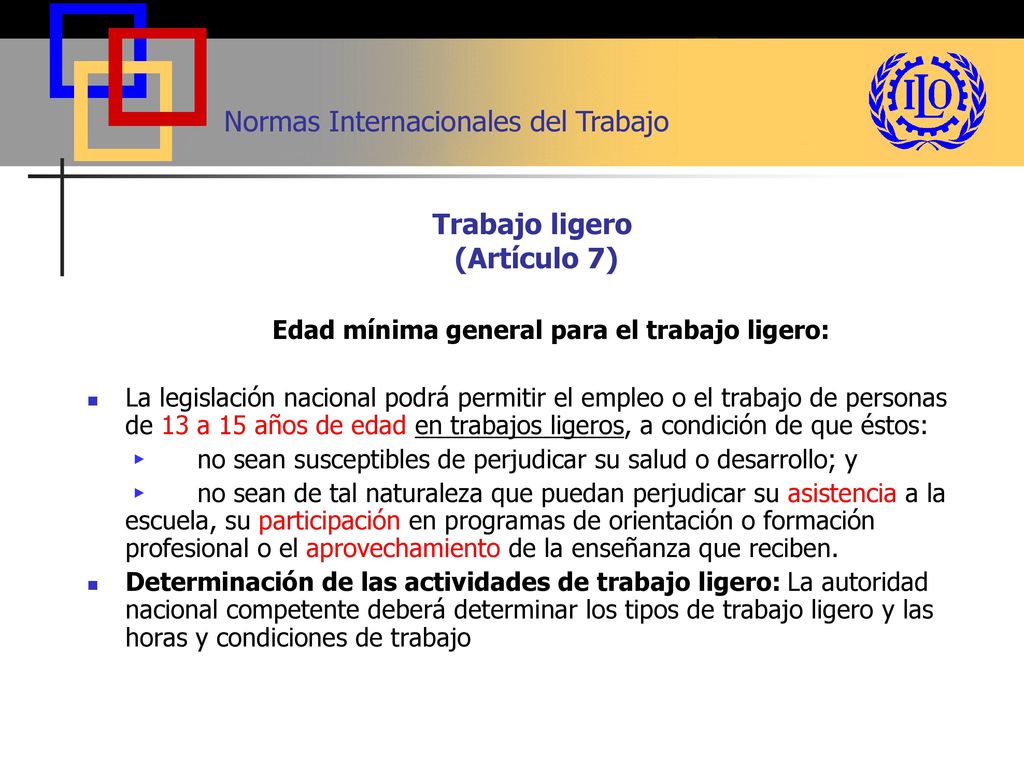 Normas Internacionales del Trabajo

ILO

Trabajo ligero
(Artículo 7)

Edad mínima general para el trabajo ligero:

La legislación nacional podrá permitir el empleo o el trabajo de personas de 13 a 15 años de edad en trabajos ligeros, a condición de que éstos:

no sean susceptibles de perjudicar su salud o desarrollo; y

no sean de tal naturaleza que puedan perjudicar su asistencia a la escuela, su participación en programas de orientación o formación profesional o el aprovechamiento de la enseñanza que reciben.

Determinación de las actividades de trabajo ligero: La autoridad nacional competente deberá determinar los tipos de trabajo ligero y las horas y condiciones de trabajo